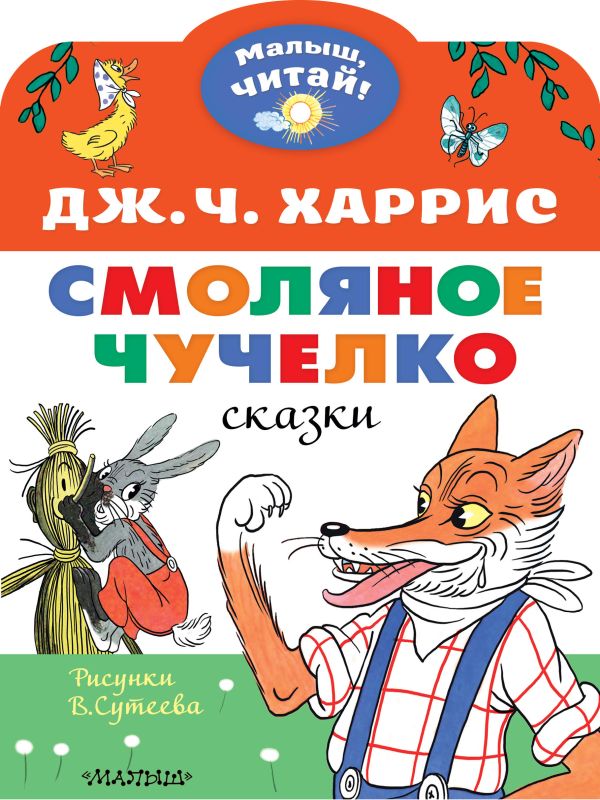 Малыш, читай!

ДЖ. Ч. ХАРРИС

СМОЛЯНОЕ ЧУЧЕЛКО

сказки

Рисунки В.Сутеева

«МАЛЫШ»